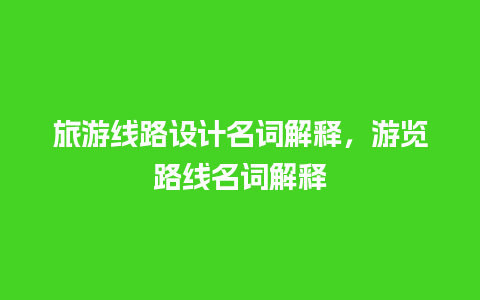 旅游线路设计名词解释，游览路线名词解释